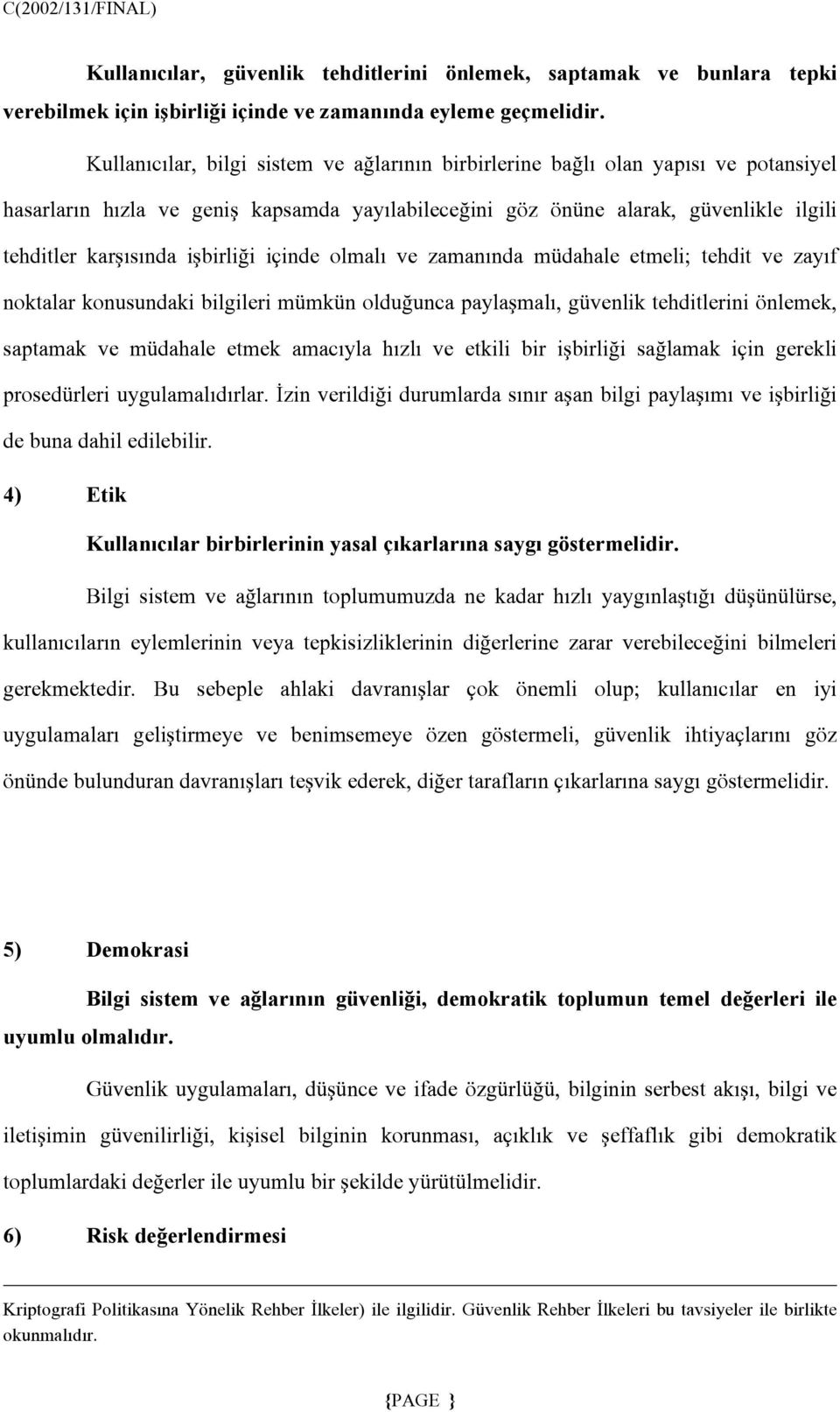 C(2002/131/FINAL)

Kullanıcılar, güvenlik tehditlerini önlemek, saptamak ve bunlara tepki verebilmek için işbirliği içinde ve zamanında eyleme geçmelidir.

Kullanıcılar, bilgi sistem ve ağlarının birbirlerine bağlı olan yapısı ve potansiyel hasarların hızla ve geniş kapsamda yayılabileceğini göz önüne alarak, güvenlikle ilgili tehditler karşısında işbirliği içinde olmalı ve zamanında müdahale etmeli; tehdit ve zayıf noktalar konusundaki bilgileri mümkün olduğunca paylaşmalı, güvenlik tehditlerini önlemek, saptamak ve müdahale etmek amacıyla hızlı ve etkili bir işbirliği sağlamak için gerekli prosedürleri uygulamalıdırlar. İzin verildiği durumlarda sınır aşan bilgi paylaşımı ve işbirliği de buna dahil edilebilir.

4) Etik

Kullanıcılar birbirlerinin yasal çıkarlarına saygı göstermelidir.

Bilgi sistem ve ağlarının toplumumuzda ne kadar hızlı yaygınlaştığı düşünülürse, kullanıcıların eylemlerinin veya tepkisizliklerinin diğerlerine zarar verebileceğini bilmeleri gerekmektedir. Bu sebeple ahlaki davranışlar çok önemli olup; kullanıcılar en iyi uygulamaları geliştirmeye ve benimsemeye özen göstermeli, güvenlik ihtiyaçlarını göz önünde bulunduran davranışları teşvik ederek, diğer tarafların çıkarlarına saygı göstermelidir.

5) Demokrasi

Bilgi sistem ve ağlarının güvenliği, demokratik toplumun temel değerleri ile uyumlu olmalıdır.

Güvenlik uygulamaları, düşünce ve ifade özgürlüğü, bilginin serbest akışı, bilgi ve iletişimin güvenilirliği, kişisel bilginin korunması, açıklık ve şeffaflık gibi demokratik toplumlardaki değerler ile uyumlu bir şekilde yürütülmelidir.

6) Risk değerlendirmesi

Kriptografi Politikasına Yönelik Rehber İlkeler) ile ilgilidir. Güvenlik Rehber İlkeleri bu tavsiyeler ile birlikte okunmalıdır.

{PAGE }